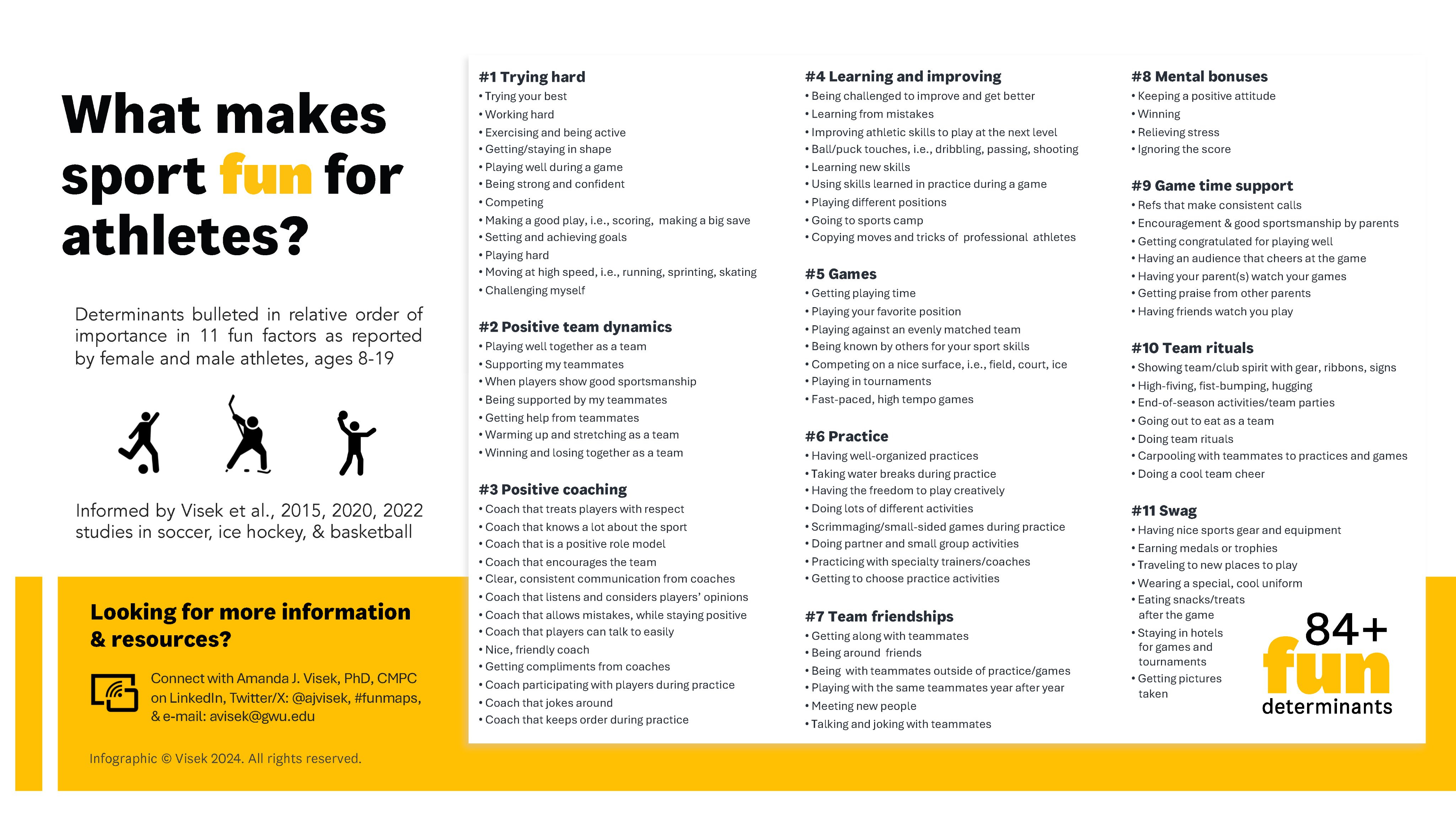 What makes sport fun for athletes?

Determinants bulleted in relative order of importance in 11 fun factors as reported by female and male athletes, ages 8-19

Informed by Visek et al., 2015, 2020, 2022 studies in soccer, ice hockey, & basketball

Looking for more information & resources?

Connect with Amanda J. Visek, PhD, CMPC on LinkedIn, Twitter/X: @ajvisek, #funmaps, & e-mail: avisek@gwu.edu

Infographic © Visek 2024. All rights reserved.

#1 Trying hard
• Trying your best
• Working hard
• Exercising and being active
• Getting/staying in shape
• Playing well during a game
• Being strong and confident
• Competing
• Making a good play, i.e., scoring, making a big save
• Setting and achieving goals
• Playing hard
• Moving at high speed, i.e., running, sprinting, skating
• Challenging myself

#2 Positive team dynamics
• Playing well together as a team
• Supporting my teammates
• When players show good sportsmanship
• Being supported by my teammates
• Getting help from teammates
• Warming up and stretching as a team
• Winning and losing together as a team

#3 Positive coaching
• Coach that treats players with respect
• Coach that knows a lot about the sport
• Coach that is a positive role model
• Coach that encourages the team
• Clear, consistent communication from coaches
• Coach that listens and considers players' opinions
• Coach that allows mistakes, while staying positive
• Coach that players can talk to easily
• Nice, friendly coach
• Getting compliments from coaches
• Coach participating with players during practice
• Coach that jokes around
• Coach that keeps order during practice

#4 Learning and improving
• Being challenged to improve and get better
• Learning from mistakes
• Improving athletic skills to play at the next level
• Ball/puck touches, i.e., dribbling, passing, shooting
• Learning new skills
• Using skills learned in practice during a game
• Playing different positions
• Going to sports camp
• Copying moves and tricks of professional athletes

#5 Games
• Getting playing time
• Playing your favorite position
• Playing against an evenly matched team
• Being known by others for your sport skills
• Competing on a nice surface, i.e., field, court, ice
• Playing in tournaments
• Fast-paced, high tempo games

#6 Practice
• Having well-organized practices
• Taking water breaks during practice
• Having the freedom to play creatively
• Doing lots of different activities
• Scrimmaging/small-sided games during practice
• Doing partner and small group activities
• Practicing with specialty trainers/coaches
• Getting to choose practice activities

#7 Team friendships
• Getting along with teammates
• Being around friends
• Being with teammates outside of practice/games
• Playing with the same teammates year after year
• Meeting new people
• Talking and joking with teammates

#8 Mental bonuses
• Keeping a positive attitude
• Winning
• Relieving stress
• Ignoring the score

#9 Game time support
• Refs that make consistent calls
• Encouragement & good sportsmanship by parents
• Getting congratulated for playing well
• Having an audience that cheers at the game
• Having your parent(s) watch your games
• Getting praise from other parents
• Having friends watch you play

#10 Team rituals
• Showing team/club spirit with gear, ribbons, signs
• High-fiving, fist-bumping, hugging
• End-of-season activities/team parties
• Going out to eat as a team
• Doing team rituals
• Carpooling with teammates to practices and games
• Doing a cool team cheer

#11 Swag
• Having nice sports gear and equipment
• Earning medals or trophies
• Traveling to new places to play
• Wearing a special, cool uniform
• Eating snacks/treats after the game
• Staying in hotels for games and tournaments
• Getting pictures taken

84+ fun determinants